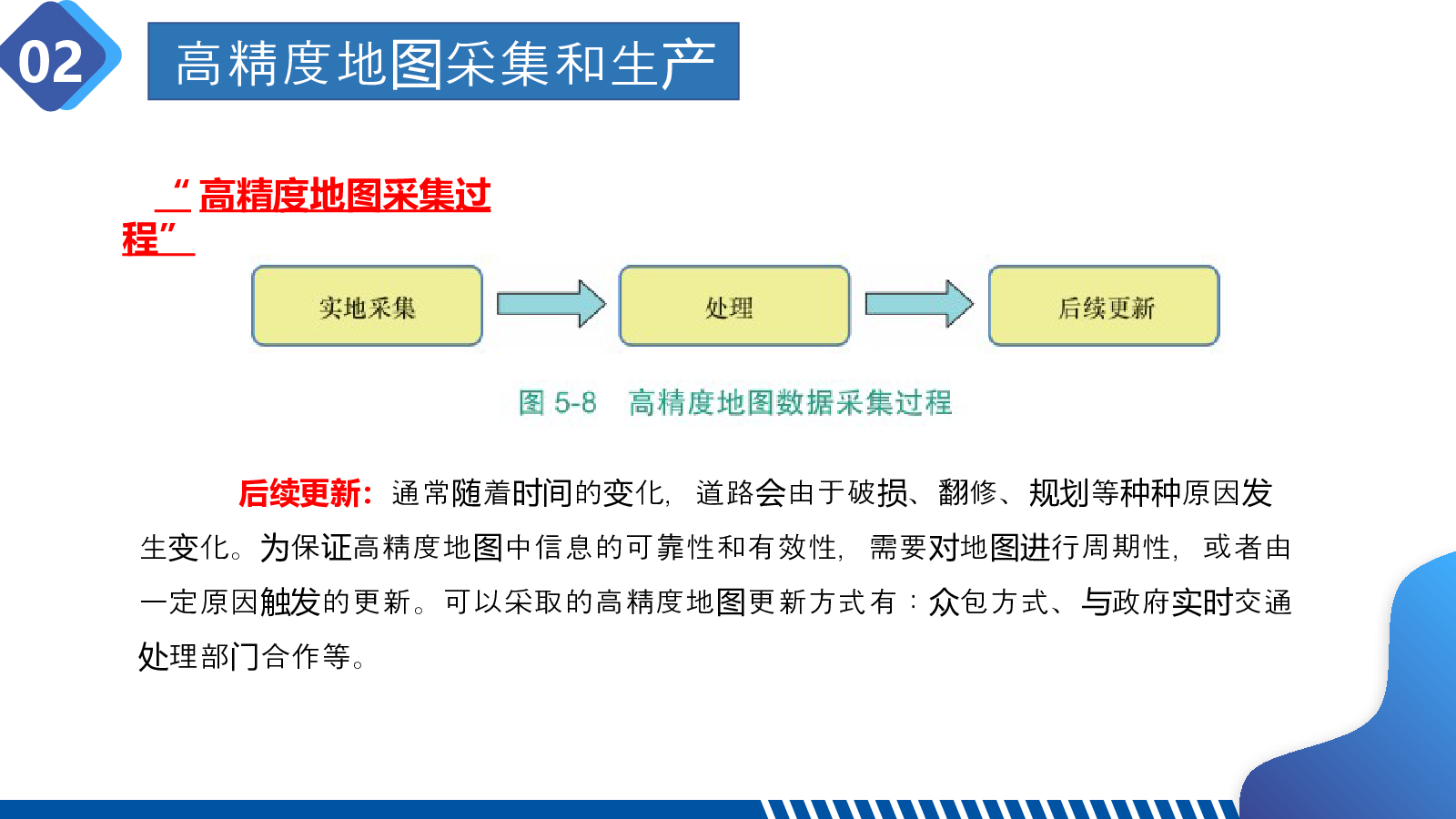 02

高精度地图采集和生产

“高精度地图采集过程”

实地采集

处理

后续更新

图 5-8　高精度地图数据采集过程

后续更新：通常随着时间的变化，道路会由于破损、翻修、规划等种种原因发生变化。为保证高精度地图中信息的可靠性和有效性，需要对地图进行周期性，或者由一定原因触发的更新。可以采取的高精度地图更新方式有：众包方式、与政府实时交通处理部门合作等。